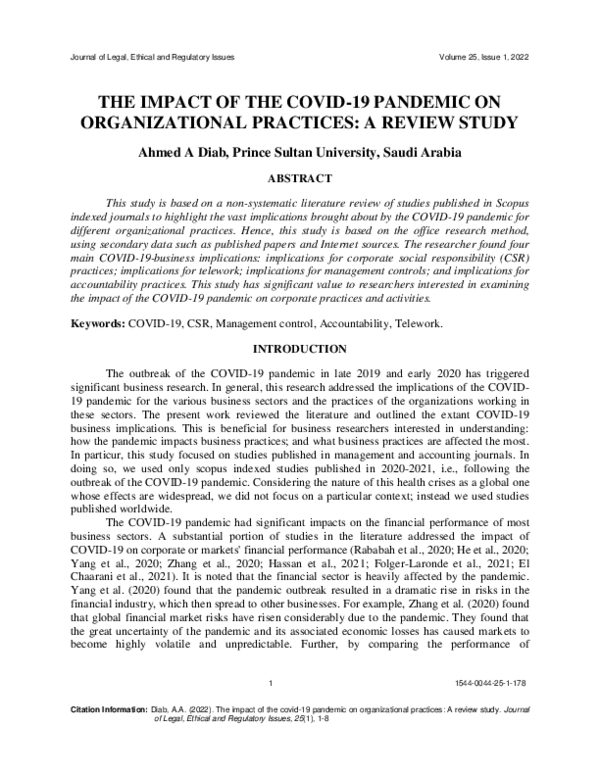 Journal of Legal, Ethical and Regulatory Issues Volume 25, Issue 1, 2022

THE IMPACT OF THE COVID-19 PANDEMIC ON ORGANIZATIONAL PRACTICES: A REVIEW STUDY

Ahmed A Diab, Prince Sultan University, Saudi Arabia

ABSTRACT

This study is based on a non-systematic literature review of studies published in Scopus indexed journals to highlight the vast implications brought about by the COVID-19 pandemic for different organizational practices. Hence, this study is based on the office research method, using secondary data such as published papers and Internet sources. The researcher found four main COVID-19-business implications: implications for corporate social responsibility (CSR) practices; implications for telework; implications for management controls; and implications for accountability practices. This study has significant value to researchers interested in examining the impact of the COVID-19 pandemic on corporate practices and activities.

Keywords: COVID-19, CSR, Management control, Accountability, Telework.

INTRODUCTION

The outbreak of the COVID-19 pandemic in late 2019 and early 2020 has triggered significant business research. In general, this research addressed the implications of the COVID-19 pandemic for the various business sectors and the practices of the organizations working in these sectors. The present work reviewed the literature and outlined the extant COVID-19 business implications. This is beneficial for business researchers interested in understanding: how the pandemic impacts business practices; and what business practices are affected the most. In particur, this study focused on studies published in management and accounting journals. In doing so, we used only scopus indexed studies published in 2020-2021, i.e., following the outbreak of the COVID-19 pandemic. Considering the nature of this health crises as a global one whose effects are widespread, we did not focus on a particular context; instead we used studies published worldwide.

The COVID-19 pandemic had significant impacts on the financial performance of most business sectors. A substantial portion of studies in the literature addressed the impact of COVID-19 on corporate or markets' financial performance (Rababah et al., 2020; He et al., 2020; Yang et al., 2020; Zhang et al., 2020; Hassan et al., 2021; Folger-Laronde et al., 2021; El Chaarani et al., 2021). It is noted that the financial sector is heavily affected by the pandemic. Yang et al. (2020) found that the pandemic outbreak resulted in a dramatic rise in risks in the financial industry, which then spread to other businesses. For example, Zhang et al. (2020) found that global financial market risks have risen considerably due to the pandemic. They found that the great uncertainty of the pandemic and its associated economic losses has caused markets to become highly volatile and unpredictable. Further, by comparing the performance of

1 1544-0044-25-1-178

Citation Information: Diab, A.A. (2022). The impact of the covid-19 pandemic on organizational practices: A review study. Journal of Legal, Ethical and Regulatory Issues, 25(1), 1-8